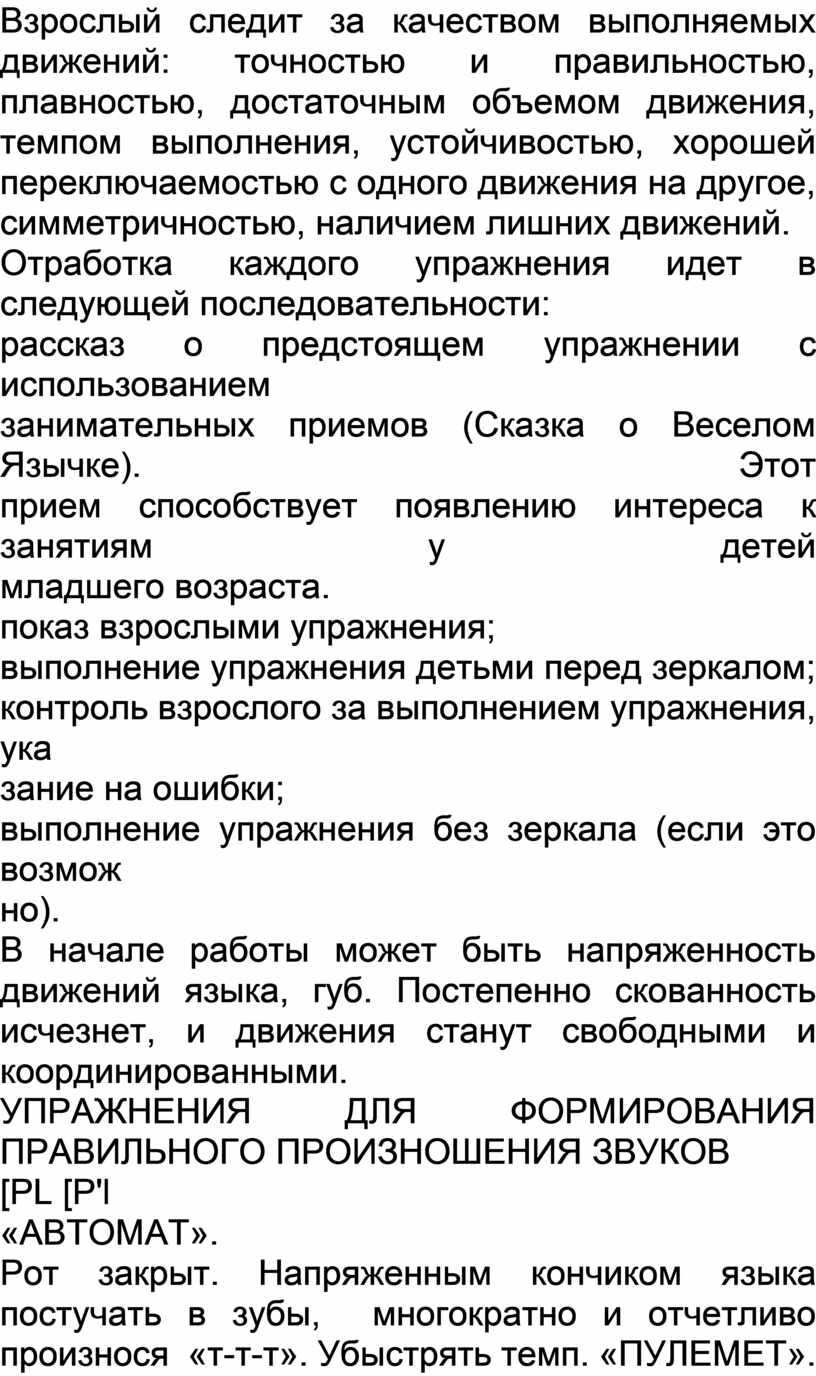 Взрослый следит за качеством выполняемых движений: точностью и правильностью, плавностью, достаточным объемом движения, темпом выполнения, устойчивостью, хорошей переключаемостью с одного движения на другое, симметричностью, наличием лишних движений.
Отработка каждого упражнения идет в следующей последовательности:
рассказ о предстоящем упражнении с использованием
занимательных приемов (Сказка о Веселом Язычке). Этот
прием способствует появлению интереса к занятиям у детей
младшего возраста.
показ взрослыми упражнения;
выполнение упражнения детьми перед зеркалом;
контроль взрослого за выполнением упражнения, ука
зание на ошибки;
выполнение упражнения без зеркала (если это возмож
но).
В начале работы может быть напряженность движений языка, губ. Постепенно скованность исчезнет, и движения станут свободными и координированными.
УПРАЖНЕНИЯ ДЛЯ ФОРМИРОВАНИЯ ПРАВИЛЬНОГО ПРОИЗНОШЕНИЯ ЗВУКОВ
[PL [P'l
«АВТОМАТ».
Рот закрыт. Напряженным кончиком языка постучать в зубы, многократно и отчетливо произнося «т-т-т». Убыстрять темп. «ПУЛЕМЕТ».